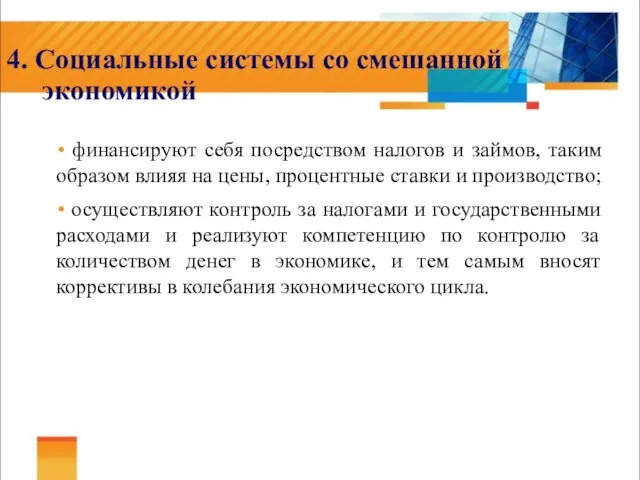 4. Социальные системы со смешанной экономикой

• финансируют себя посредством налогов и займов, таким образом влияя на цены, процентные ставки и производство;

• осуществляют контроль за налогами и государственными расходами и реализуют компетенцию по контролю за количеством денег в экономике, и тем самым вносят коррективы в колебания экономического цикла.